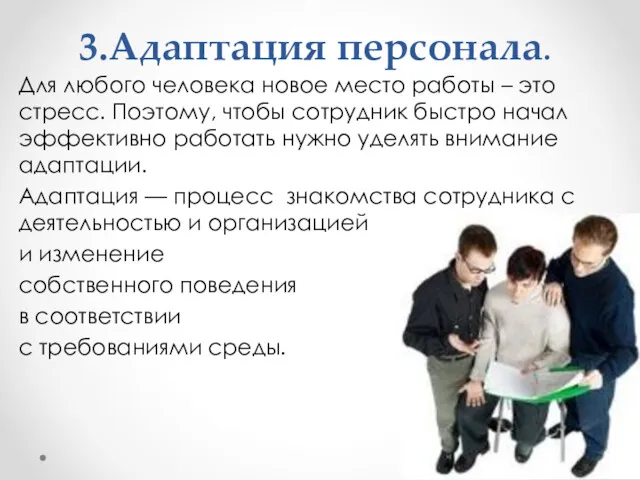 3.Адаптация персонала.

Для любого человека новое место работы – это стресс. Поэтому, чтобы сотрудник быстро начал эффективно работать нужно уделять внимание адаптации.

Адаптация — процесс знакомства сотрудника с деятельностью и организацией и изменение собственного поведения в соответствии с требованиями среды.